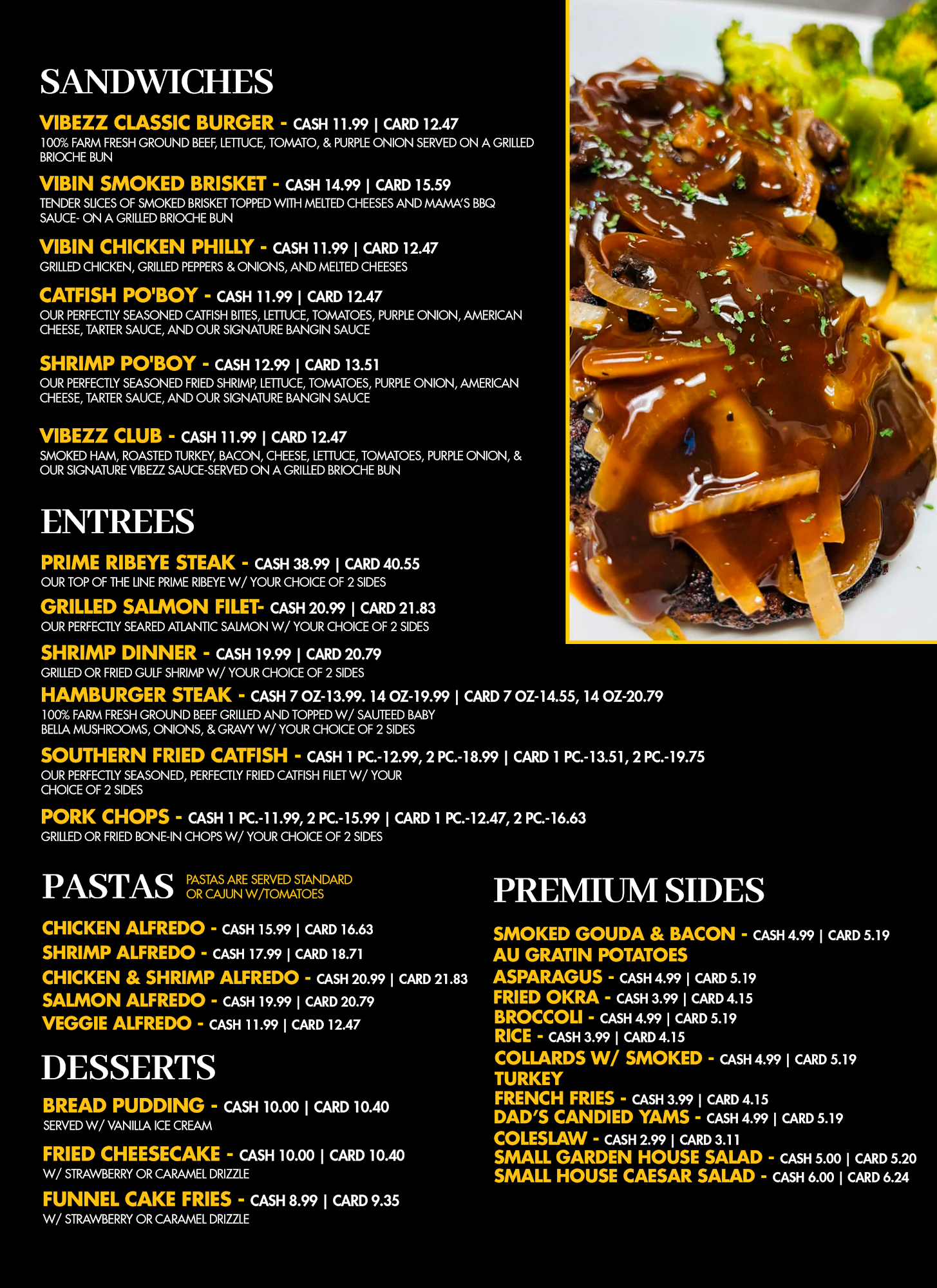 SANDWICHES

VIBEZZ CLASSIC BURGER - CASH 11.99 | CARD 12.47
100% FARM FRESH GROUND BEEF, LETTUCE, TOMATO, & PURPLE ONION SERVED ON A GRILLED BRIOCHE BUN

VIBIN SMOKED BRISKET - CASH 14.99 | CARD 15.59
TENDER SLICES OF SMOKED BRISKET TOPPED WITH MELTED CHEESES AND MAMA'S BBQ SAUCE- ON A GRILLED BRIOCHE BUN

VIBIN CHICKEN PHILLY - CASH 11.99 | CARD 12.47
GRILLED CHICKEN, GRILLED PEPPERS & ONIONS, AND MELTED CHEESES

CATFISH PO'BOY - CASH 11.99 | CARD 12.47
OUR PERFECTLY SEASONED CATFISH BITES, LETTUCE, TOMATOES, PURPLE ONION, AMERICAN CHEESE, TARTER SAUCE, AND OUR SIGNATURE BANGIN SAUCE

SHRIMP PO'BOY - CASH 12.99 | CARD 13.51
OUR PERFECTLY SEASONED FRIED SHRIMP, LETTUCE, TOMATOES, PURPLE ONION, AMERICAN CHEESE, TARTER SAUCE, AND OUR SIGNATURE BANGIN SAUCE

VIBEZZ CLUB - CASH 11.99 | CARD 12.47
SMOKED HAM, ROASTED TURKEY, BACON, CHEESE, LETTUCE, TOMATOES, PURPLE ONION, & OUR SIGNATURE VIBEZZ SAUCE-SERVED ON A GRILLED BRIOCHE BUN

ENTREES

PRIME RIBEYE STEAK - CASH 38.99 | CARD 40.55
OUR TOP OF THE LINE PRIME RIBEYE W/ YOUR CHOICE OF 2 SIDES

GRILLED SALMON FILET- CASH 20.99 | CARD 21.83
OUR PERFECTLY SEARED ATLANTIC SALMON W/ YOUR CHOICE OF 2 SIDES

SHRIMP DINNER - CASH 19.99 | CARD 20.79
GRILLED OR FRIED GULF SHRIMP W/ YOUR CHOICE OF 2 SIDES

HAMBURGER STEAK - CASH 7 OZ-13.99. 14 OZ-19.99 | CARD 7 OZ-14.55, 14 OZ-20.79
100% FARM FRESH GROUND BEEF GRILLED AND TOPPED W/ SAUTEED BABY BELLA MUSHROOMS, ONIONS, & GRAVY W/ YOUR CHOICE OF 2 SIDES

SOUTHERN FRIED CATFISH - CASH 1 PC.-12.99, 2 PC.-18.99 | CARD 1 PC.-13.51, 2 PC.-19.75
OUR PERFECTLY SEASONED, PERFECTLY FRIED CATFISH FILET W/ YOUR CHOICE OF 2 SIDES

PORK CHOPS - CASH 1 PC.-11.99, 2 PC.-15.99 | CARD 1 PC.-12.47, 2 PC.-16.63
GRILLED OR FRIED BONE-IN CHOPS W/ YOUR CHOICE OF 2 SIDES

PASTAS PASTAS ARE SERVED STANDARD OR CAJUN W/TOMATOES

CHICKEN ALFREDO - CASH 15.99 | CARD 16.63
SHRIMP ALFREDO - CASH 17.99 | CARD 18.71
CHICKEN & SHRIMP ALFREDO - CASH 20.99 | CARD 21.83
SALMON ALFREDO - CASH 19.99 | CARD 20.79
VEGGIE ALFREDO - CASH 11.99 | CARD 12.47

DESSERTS

BREAD PUDDING - CASH 10.00 | CARD 10.40
SERVED W/ VANILLA ICE CREAM

FRIED CHEESECAKE - CASH 10.00 | CARD 10.40
W/ STRAWBERRY OR CARAMEL DRIZZLE

FUNNEL CAKE FRIES - CASH 8.99 | CARD 9.35
W/ STRAWBERRY OR CARAMEL DRIZZLE

PREMIUM SIDES

SMOKED GOUDA & BACON AU GRATIN POTATOES - CASH 4.99 | CARD 5.19
ASPARAGUS - CASH 4.99 | CARD 5.19
FRIED OKRA - CASH 3.99 | CARD 4.15
BROCCOLI - CASH 4.99 | CARD 5.19
RICE - CASH 3.99 | CARD 4.15
COLLARDS W/ SMOKED TURKEY - CASH 4.99 | CARD 5.19
FRENCH FRIES - CASH 3.99 | CARD 4.15
DAD'S CANDIED YAMS - CASH 4.99 | CARD 5.19
COLESLAW - CASH 2.99 | CARD 3.11
SMALL GARDEN HOUSE SALAD - CASH 5.00 | CARD 5.20
SMALL HOUSE CAESAR SALAD - CASH 6.00 | CARD 6.24